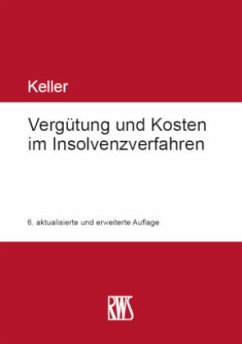 Keller

Vergütung und Kosten im Insolvenzverfahren

6. aktualisierte und erweiterte Auflage

RWS